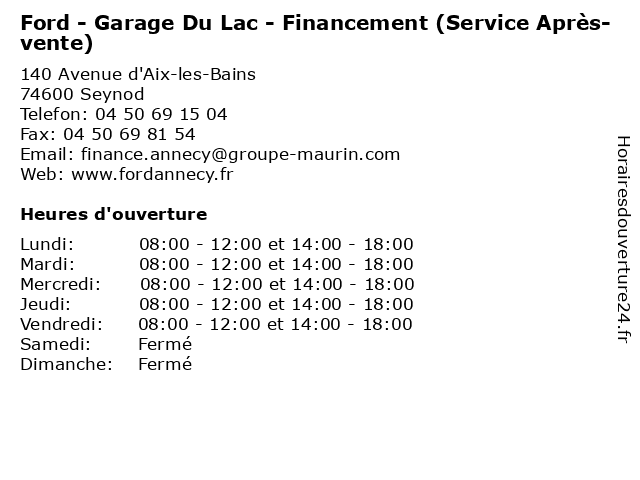 Ford - Garage Du Lac - Financement (Service Après-vente)

140 Avenue d'Aix-les-Bains
74600 Seynod
Telefon: 04 50 69 15 04
Fax: 04 50 69 81 54
Email: finance.annecy@groupe-maurin.com
Web: www.fordannecy.fr

Heures d'ouverture

| | |
|---|---|
| Lundi: | 08:00 - 12:00 et 14:00 - 18:00 |
| Mardi: | 08:00 - 12:00 et 14:00 - 18:00 |
| Mercredi: | 08:00 - 12:00 et 14:00 - 18:00 |
| Jeudi: | 08:00 - 12:00 et 14:00 - 18:00 |
| Vendredi: | 08:00 - 12:00 et 14:00 - 18:00 |
| Samedi: | Fermé |
| Dimanche: | Fermé |

Horairesdouverture24.fr